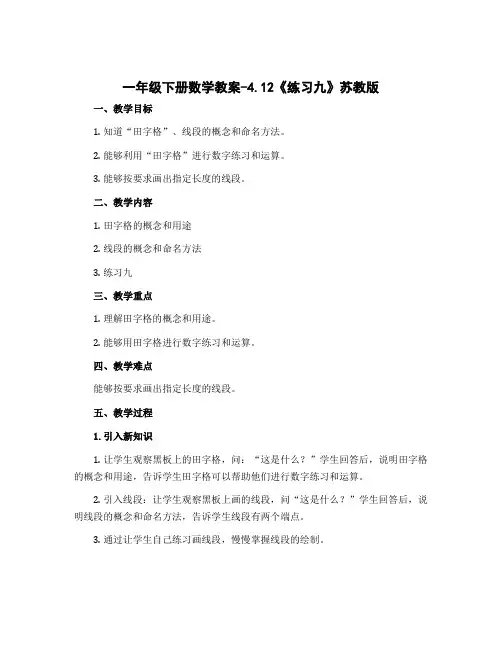 一年级下册数学教案-4.12《练习九》苏教版

一、教学目标

1. 知道“田字格”、线段的概念和命名方法。

2. 能够利用“田字格”进行数字练习和运算。

3. 能够按要求画出指定长度的线段。

二、教学内容

1. 田字格的概念和用途

2. 线段的概念和命名方法

3. 练习九

三、教学重点

1. 理解田字格的概念和用途。

2. 能够用田字格进行数字练习和运算。

四、教学难点

能够按要求画出指定长度的线段。

五、教学过程

1. 引入新知识

1. 让学生观察黑板上的田字格，问：“这是什么？”学生回答后，说明田字格的概念和用途，告诉学生田字格可以帮助他们进行数字练习和运算。

2. 引入线段：让学生观察黑板上画的线段，问“这是什么？”学生回答后，说明线段的概念和命名方法，告诉学生线段有两个端点。

3. 通过让学生自己练习画线段，慢慢掌握线段的绘制。